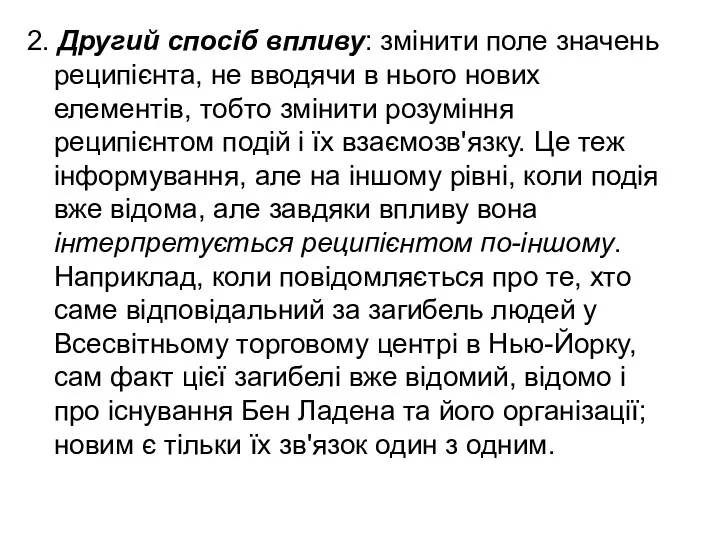 2. Другий спосіб впливу: змінити поле значень реципієнта, не вводячи в нього нових елементів, тобто змінити розуміння реципієнтом подій і їх взаємозв'язку. Це теж інформування, але на іншому рівні, коли подія вже відома, але завдяки впливу вона інтерпретується реципієнтом по-іншому. Наприклад, коли повідомляється про те, хто саме відповідальний за загибель людей у Всесвітньому торговому центрі в Нью-Йорку, сам факт цієї загибелі вже відомий, відомо і про існування Бен Ладена та його організації; новим є тільки їх зв'язок один з одним.